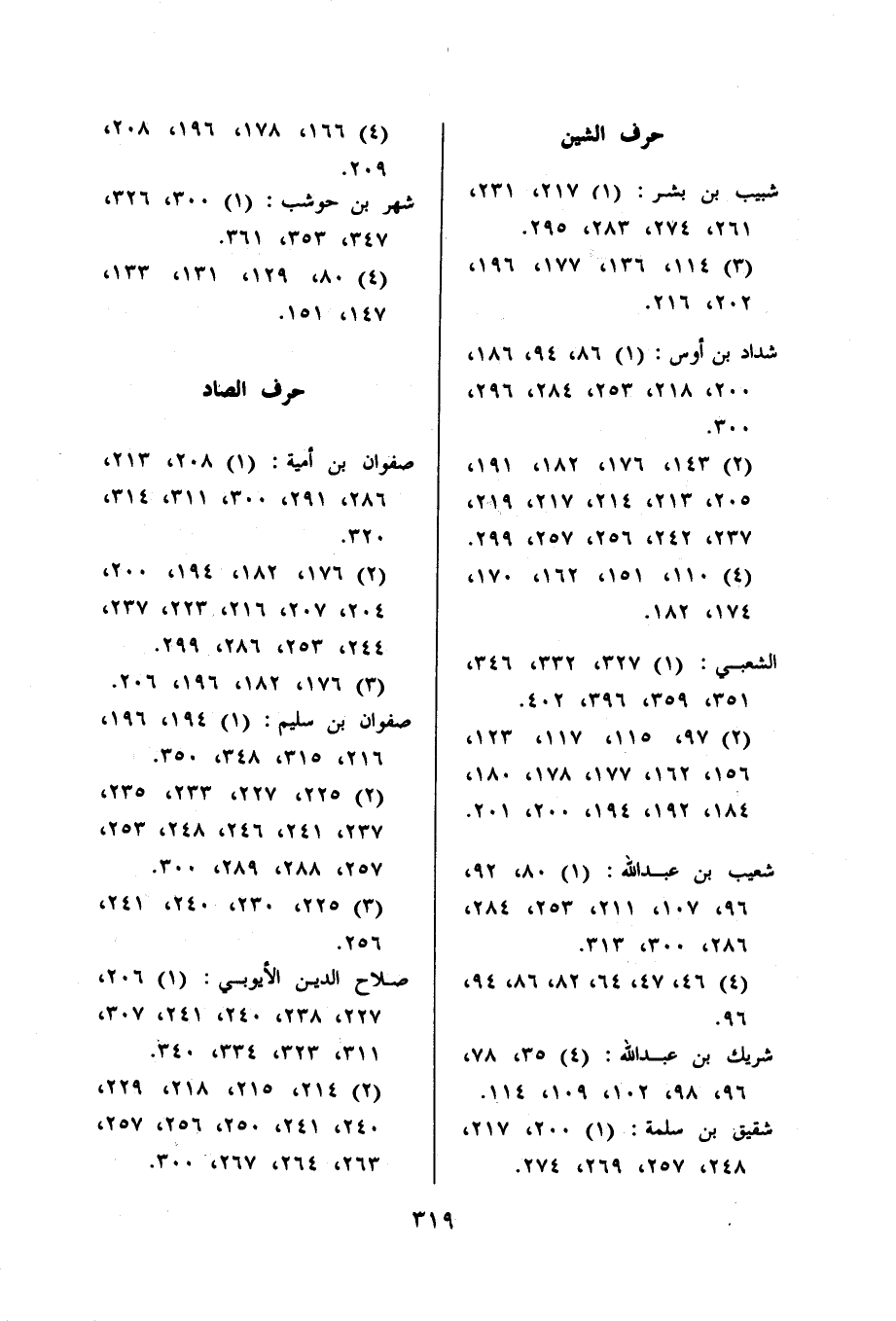 حرف الشين

شبيب بن بشر : (١) ٢١٧، ٢٣١، ٢٦١، ٢٧٤، ٢٨٣، ٢٩٥.
(٣) ١١٤، ١٣٦، ١٧٧، ١٩٦، ٢٠٢، ٢١٦.

شداد بن أوس : (١) ٨٦، ٩٤، ١٨٦، ٢٠٠، ٢١٨، ٢٥٣، ٢٨٤، ٢٩٦، ٣٠٠.
(٢) ١٤٣، ١٧٦، ١٨٢، ١٩١، ٢٠٥، ٢١٣، ٢١٤، ٢١٧، ٢١٩، ٢٣٧، ٢٤٢، ٢٥٦، ٢٥٧، ٢٩٩.
(٤) ١١٠، ١٥١، ١٦٢، ١٧٠، ١٧٤، ١٨٢.

الشعبي : (١) ٣٢٧، ٣٣٢، ٣٤٦، ٣٥١، ٣٥٩، ٣٩٦، ٤٠٢.
(٢) ٩٧، ١١٥، ١١٧، ١٢٣، ١٥٦، ١٦٢، ١٧٧، ١٧٨، ١٨٠، ١٨٤، ١٩٢، ١٩٤، ٢٠٠، ٢٠١.

شعيب بن عبدالله : (١) ٨٠، ٩٢، ٩٦، ١٠٧، ٢١١، ٢٥٣، ٢٨٤، ٢٨٦، ٣٠٠، ٣١٣.
(٤) ٤٦، ٤٧، ٦٤، ٨٢، ٨٦، ٩٤، ٩٦.

شريك بن عبدالله : (٤) ٣٥، ٧٨، ٩٦، ٩٨، ١٠٢، ١٠٩، ١١٤.

شقيق بن سلمة : (١) ٢٠٠، ٢١٧، ٢٤٨، ٢٥٧، ٢٦٩، ٢٧٤.

(٤) ١٦٦، ١٧٨، ١٩٦، ٢٠٨، ٢٠٩.

شهر بن حوشب : (١) ٣٠٠، ٣٢٦، ٣٤٧، ٣٥٣، ٣٦١.
(٤) ٨٠، ١٢٩، ١٣١، ١٣٣، ١٤٧، ١٥١.

حرف الصاد

صفوان بن أمية : (١) ٢٠٨، ٢١٣، ٢٨٦، ٢٩١، ٣٠٠، ٣١١، ٣١٤، ٣٢٠.
(٢) ١٧٦، ١٨٢، ١٩٤، ٢٠٠، ٢٠٤، ٢٠٧، ٢١٦، ٢٢٣، ٢٣٧، ٢٤٤، ٢٥٣، ٢٨٦، ٢٩٩.
(٣) ١٧٦، ١٨٢، ١٩٦، ٢٠٦.

صفوان بن سليم : (١) ١٩٤، ١٩٦، ٢١٦، ٣١٥، ٣٤٨، ٣٥٠.
(٢) ٢٢٥، ٢٢٧، ٢٣٣، ٢٣٥، ٢٣٧، ٢٤١، ٢٤٦، ٢٤٨، ٢٥٣، ٢٥٧، ٢٨٨، ٢٨٩، ٣٠٠.
(٣) ٢٢٥، ٢٣٠، ٢٤٠، ٢٤١، ٢٥٦.

صلاح الدين الأيوبي : (١) ٢٠٦، ٢٢٧، ٢٣٨، ٢٤٠، ٢٤١، ٣٠٧، ٣١١، ٣٢٣، ٣٣٤، ٣٤٠.
(٢) ٢١٤، ٢١٥، ٢١٨، ٢٢٩، ٢٤٠، ٢٤١، ٢٥٠، ٢٥٦، ٢٥٧، ٢٦٣، ٢٦٤، ٢٦٧، ٣٠٠.

٣١٩